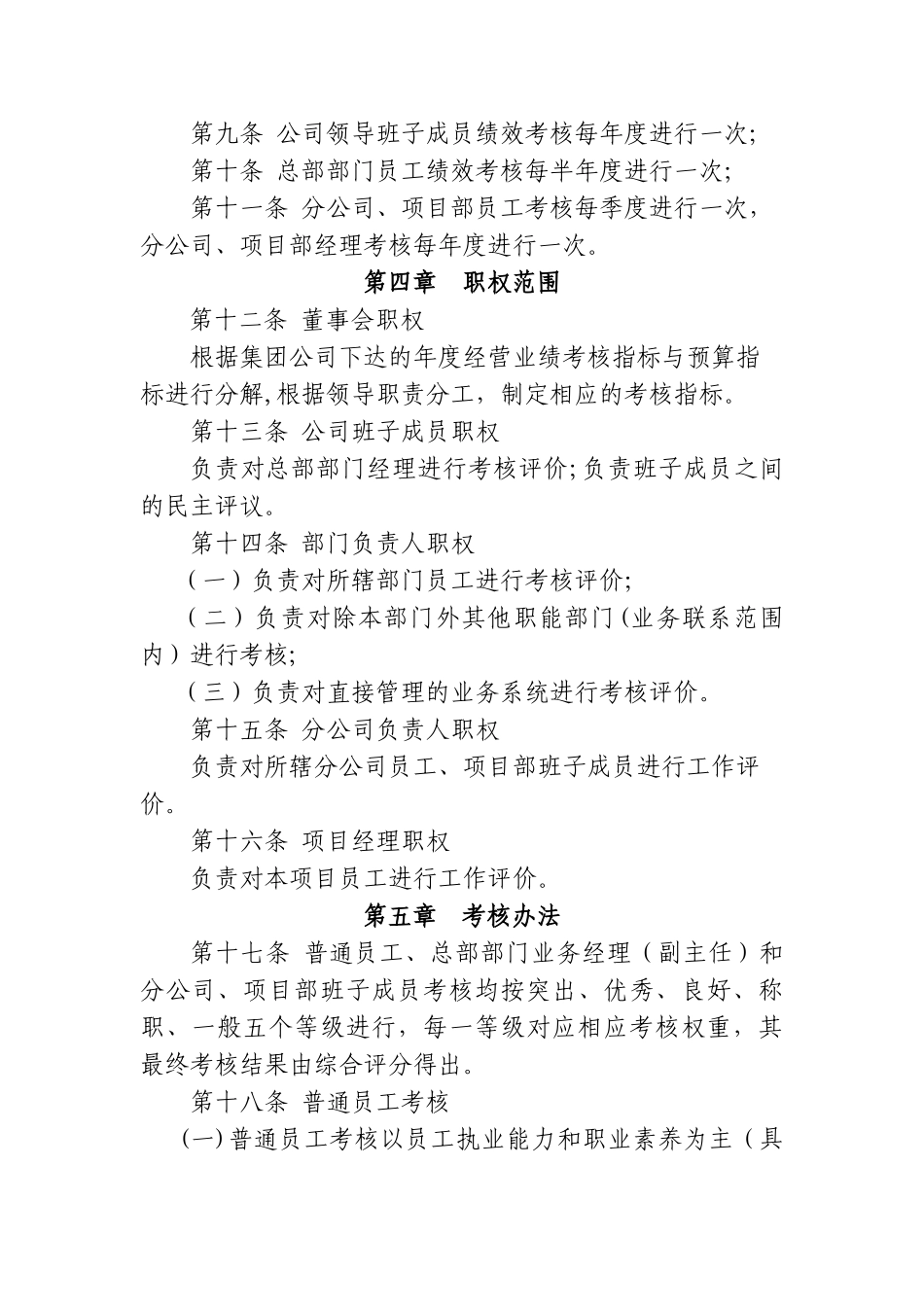 第九条 公司领导班子成员绩效考核每年度进行一次;

第十条 总部部门员工绩效考核每半年度进行一次;

第十一条 分公司、项目部员工考核每季度进行一次,分公司、项目部经理考核每年度进行一次。

第四章 职权范围

第十二条 董事会职权

根据集团公司下达的年度经营业绩考核指标与预算指标进行分解,根据领导职责分工,制定相应的考核指标。

第十三条 公司班子成员职权

负责对总部部门经理进行考核评价;负责班子成员之间的民主评议。

第十四条 部门负责人职权

(一)负责对所辖部门员工进行考核评价;

(二)负责对除本部门外其他职能部门(业务联系范围内)进行考核;

(三)负责对直接管理的业务系统进行考核评价。

第十五条 分公司负责人职权

负责对所辖分公司员工、项目部班子成员进行工作评价。

第十六条 项目经理职权

负责对本项目员工进行工作评价。

第五章 考核办法

第十七条 普通员工、总部部门业务经理(副主任)和分公司、项目部班子成员考核均按突出、优秀、良好、称职、一般五个等级进行,每一等级对应相应考核权重,其最终考核结果由综合评分得出。

第十八条 普通员工考核

(一)普通员工考核以员工执业能力和职业素养为主(具